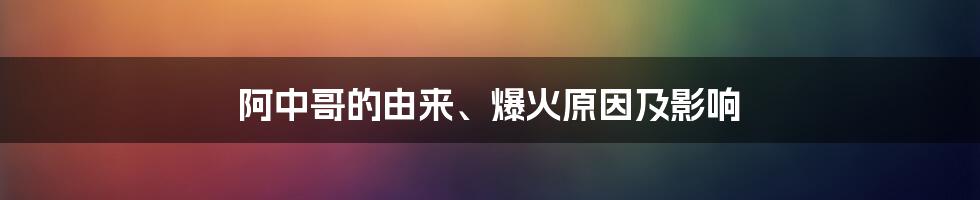 阿中哥的由来、爆火原因及影响